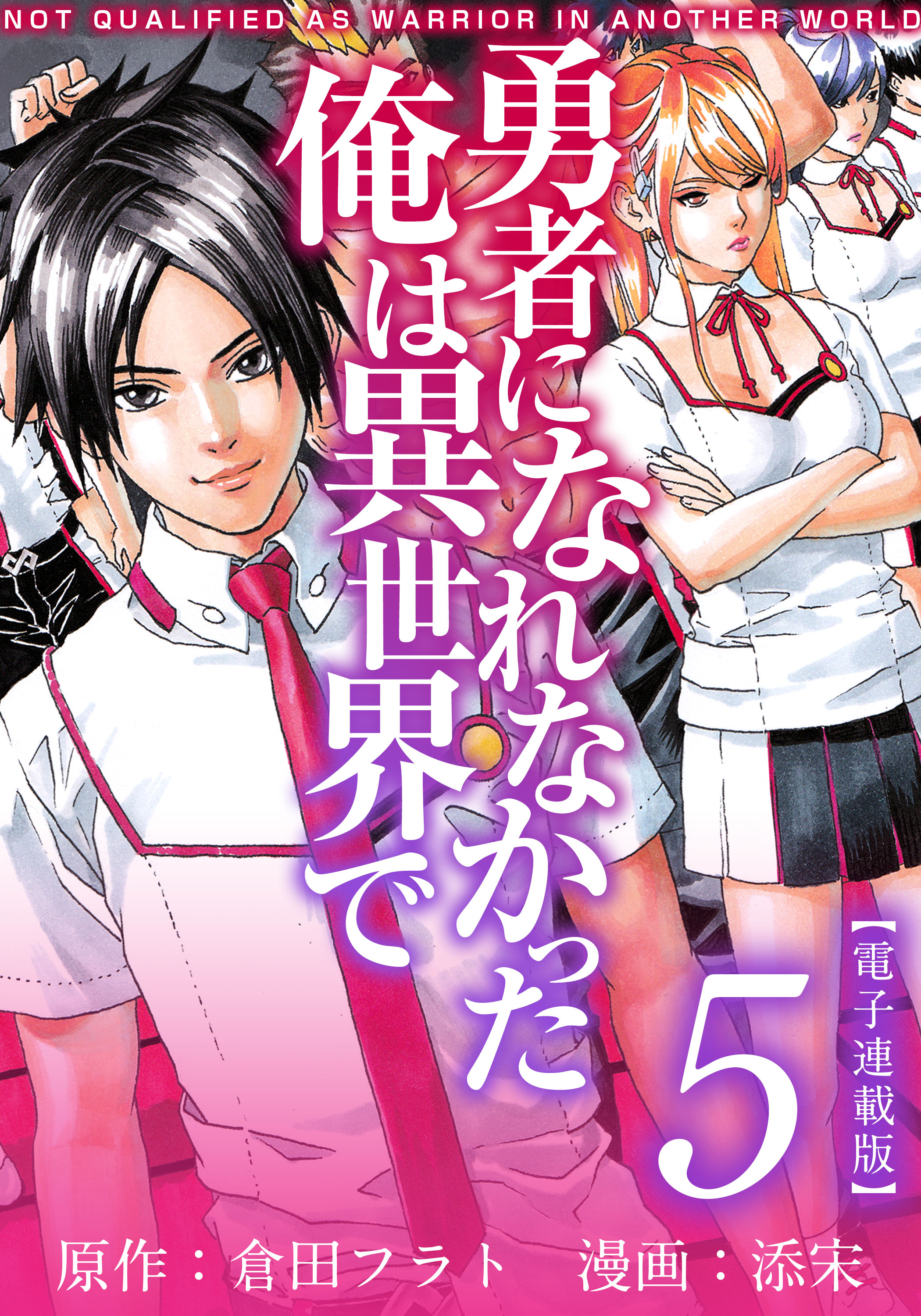 NOT QUALIFIED AS WARRIOR IN ANOTHER WORLD

勇者になれなかった俺は異世界で

【電子連載版】

5

原作：倉田フラト　漫画：添宋